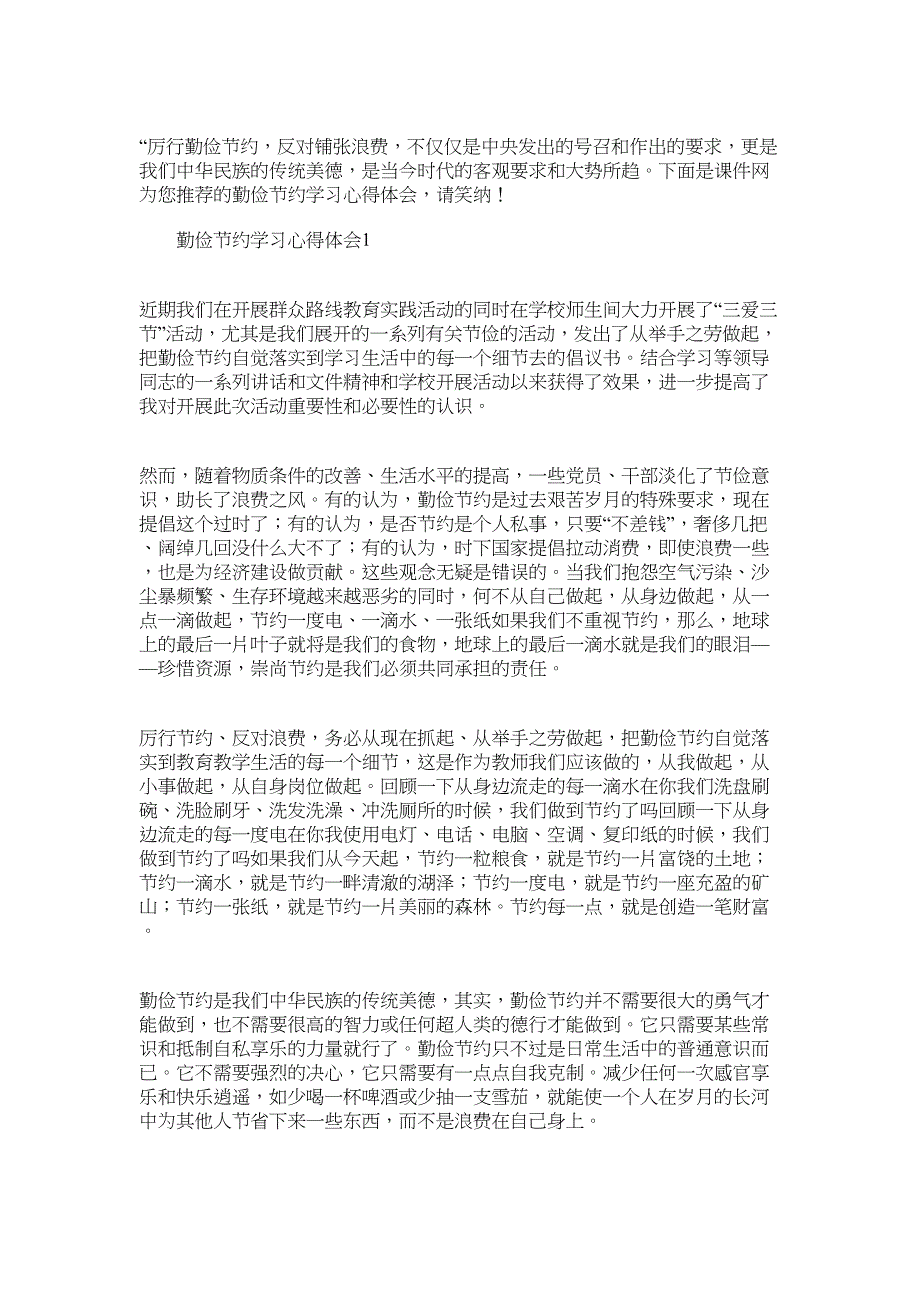 “厉行勤俭节约，反对铺张浪费，不仅仅是中央发出的号召和作出的要求，更是我们中华民族的传统美德，是当今时代的客观要求和大势所趋。下面是课件网为您推荐的勤俭节约学习心得体会，请笑纳！

勤俭节约学习心得体会1

近期我们在开展群众路线教育实践活动的同时在学校师生间大力开展了“三爱三节”活动，尤其是我们展开的一系列有关节俭的活动，发出了从举手之劳做起，把勤俭节约自觉落实到学习生活中的每一个细节去的倡议书。结合学习等领导同志的一系列讲话和文件精神和学校开展活动以来获得了效果，进一步提高了我对开展此次活动重要性和必要性的认识。

然而，随着物质条件的改善、生活水平的提高，一些党员、干部淡化了节俭意识，助长了浪费之风。有的认为，勤俭节约是过去艰苦岁月的特殊要求，现在提倡这个过时了；有的认为，是否节约是个人私事，只要“不差钱”，奢侈几把、阔绰几回没什么大不了；有的认为，时下国家提倡拉动消费，即使浪费一些，也是为经济建设做贡献。这些观念无疑是错误的。当我们抱怨空气污染、沙尘暴频繁、生存环境越来越恶劣的同时，何不从自己做起，从身边做起，从一点一滴做起，节约一度电、一滴水、一张纸如果我们不重视节约，那么，地球上的最后一片叶子就将是我们的食物，地球上的最后一滴水就是我们的眼泪——珍惜资源，崇尚节约是我们必须共同承担的责任。

厉行节约、反对浪费，务必从现在抓起、从举手之劳做起，把勤俭节约自觉落实到教育教学生活的每一个细节，这是作为教师我们应该做的，从我做起，从小事做起，从自身岗位做起。回顾一下从身边流走的每一滴水在你我们洗盘刷碗、洗脸刷牙、洗发洗澡、冲洗厕所的时候，我们做到节约了吗回顾一下从身边流走的每一度电在你我使用电灯、电话、电脑、空调、复印纸的时候，我们做到节约了吗如果我们从今天起，节约一粒粮食，就是节约一片富饶的土地；节约一滴水，就是节约一畔清澈的湖泽；节约一度电，就是节约一座充盈的矿山；节约一张纸，就是节约一片美丽的森林。节约每一点，就是创造一笔财富。

勤俭节约是我们中华民族的传统美德，其实，勤俭节约并不需要很大的勇气才能做到，也不需要很高的智力或任何超人类的德行才能做到。它只需要某些常识和抵制自私享乐的力量就行了。勤俭节约只不过是日常生活中的普通意识而已。它不需要强烈的决心，它只需要有一点点自我克制。减少任何一次感官享乐和快乐逍遥，如少喝一杯啤酒或少抽一支雪茄，就能使一个人在岁月的长河中为其他人节省下来一些东西，而不是浪费在自己身上。